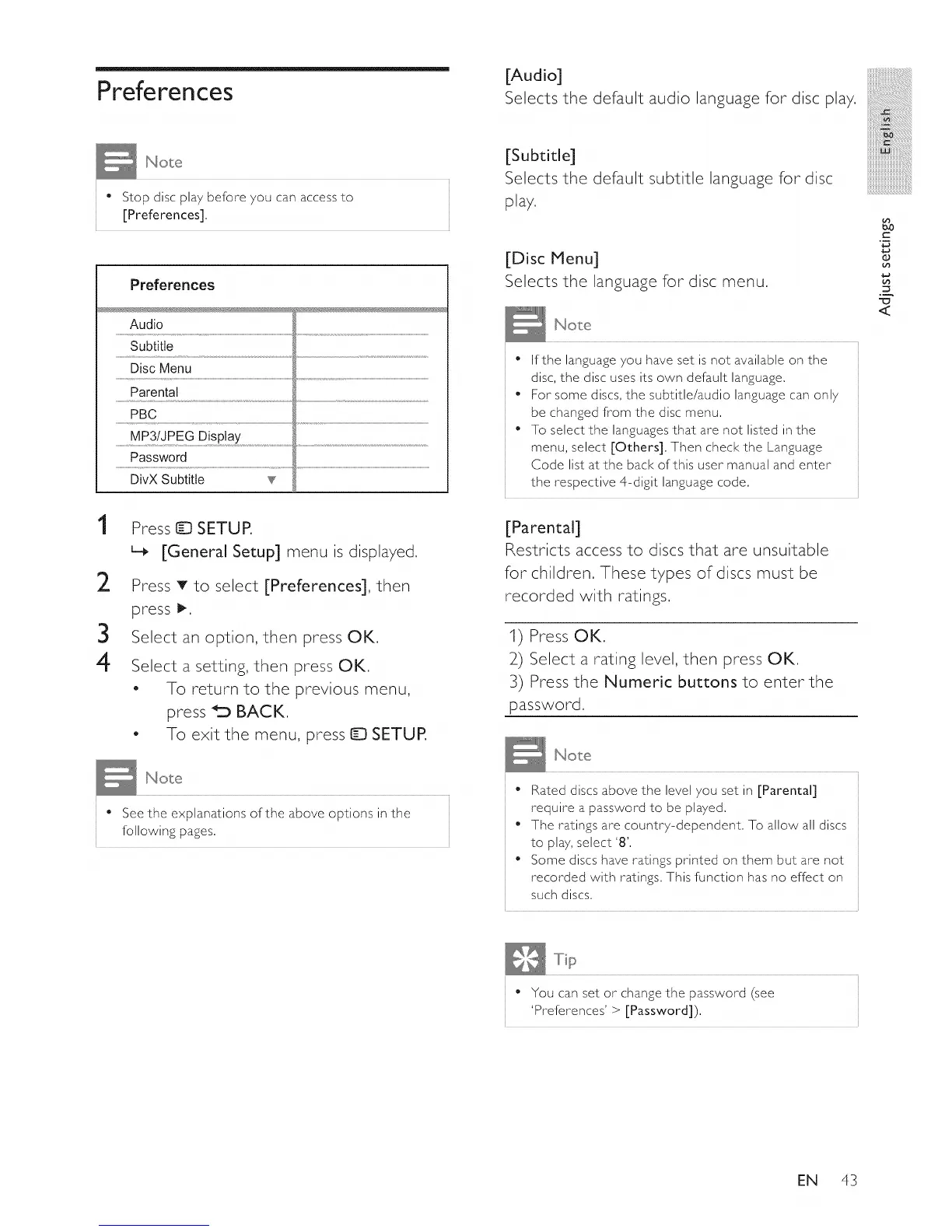 Preferences

Note

• Stop disc play before you can access to [Preferences].

Preferences

Audio
Subtitle
Disc Menu
Parental
PBC
MP3/JPEG Display
Password
DivX Subtitle

1 Press SETUP.
↳ [General Setup] menu is displayed.

2 Press ▼ to select [Preferences], then press ▶.

3 Select an option, then press OK.

4 Select a setting, then press OK.
• To return to the previous menu, press BACK.
• To exit the menu, press SETUP.

Note

• See the explanations of the above options in the following pages.

[Audio]
Selects the default audio language for disc play.

[Subtitle]
Selects the default subtitle language for disc play.

[Disc Menu]
Selects the language for disc menu.

Note

• If the language you have set is not available on the disc, the disc uses its own default language.
• For some discs, the subtitle/audio language can only be changed from the disc menu.
• To select the languages that are not listed in the menu, select [Others]. Then check the Language Code list at the back of this user manual and enter the respective 4-digit language code.

[Parental]
Restricts access to discs that are unsuitable for children. These types of discs must be recorded with ratings.

1) Press OK.
2) Select a rating level, then press OK.
3) Press the Numeric buttons to enter the password.

Note

• Rated discs above the level you set in [Parental] require a password to be played.
• The ratings are country-dependent. To allow all discs to play, select '8'.
• Some discs have ratings printed on them but are not recorded with ratings. This function has no effect on such discs.

Tip

• You can set or change the password (see 'Preferences' > [Password]).

English

Adjust settings

EN 43